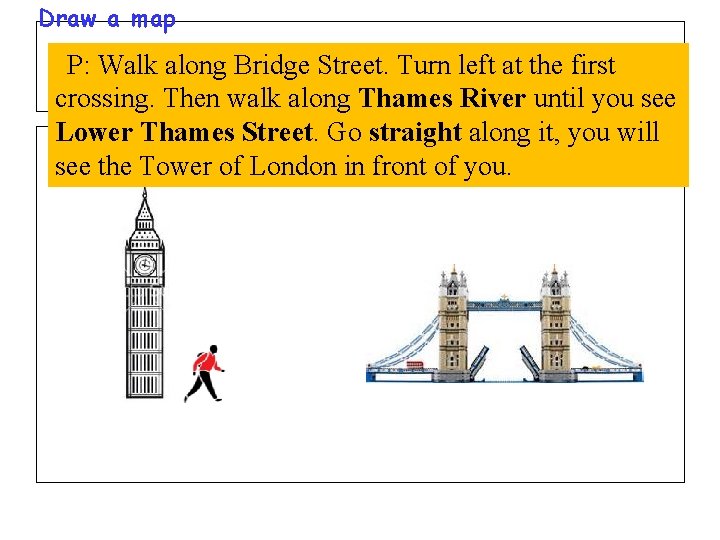 Draw a map

P: Walk along Bridge Street. Turn left at the first crossing. Then walk along Thames River until you see Lower Thames Street. Go straight along it, you will see the Tower of London in front of you.